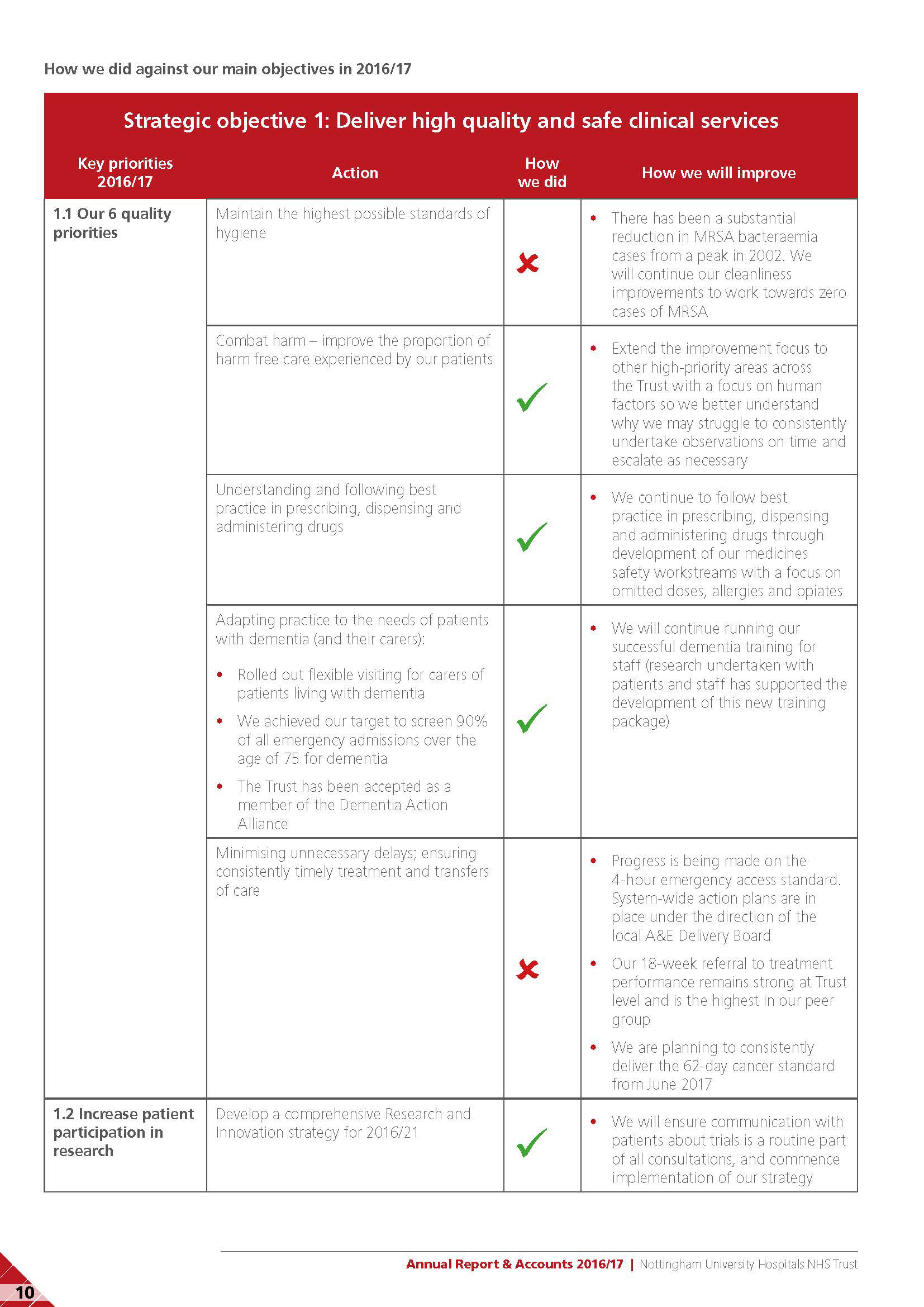 How we did against our main objectives in 2016/17

Strategic objective 1: Deliver high quality and safe clinical services

| Key priorities 2016/17 | Action | How we did | How we will improve |
|---|---|---|---|
| 1.1 Our 6 quality priorities | Maintain the highest possible standards of hygiene | ✗ | • There has been a substantial reduction in MRSA bacteraemia cases from a peak in 2002. We will continue our cleanliness improvements to work towards zero cases of MRSA |
| | Combat harm – improve the proportion of harm free care experienced by our patients | ✓ | • Extend the improvement focus to other high-priority areas across the Trust with a focus on human factors so we better understand why we may struggle to consistently undertake observations on time and escalate as necessary |
| | Understanding and following best practice in prescribing, dispensing and administering drugs | ✓ | • We continue to follow best practice in prescribing, dispensing and administering drugs through development of our medicines safety workstreams with a focus on omitted doses, allergies and opiates |
| | Adapting practice to the needs of patients with dementia (and their carers): • Rolled out flexible visiting for carers of patients living with dementia • We achieved our target to screen 90% of all emergency admissions over the age of 75 for dementia • The Trust has been accepted as a member of the Dementia Action Alliance | ✓ | • We will continue running our successful dementia training for staff (research undertaken with patients and staff has supported the development of this new training package) |
| | Minimising unnecessary delays; ensuring consistently timely treatment and transfers of care | ✗ | • Progress is being made on the 4-hour emergency access standard. System-wide action plans are in place under the direction of the local A&E Delivery Board • Our 18-week referral to treatment performance remains strong at Trust level and is the highest in our peer group • We are planning to consistently deliver the 62-day cancer standard from June 2017 |
| 1.2 Increase patient participation in research | Develop a comprehensive Research and Innovation strategy for 2016/21 | ✓ | • We will ensure communication with patients about trials is a routine part of all consultations, and commence implementation of our strategy |

Annual Report & Accounts 2016/17 | Nottingham University Hospitals NHS Trust

10